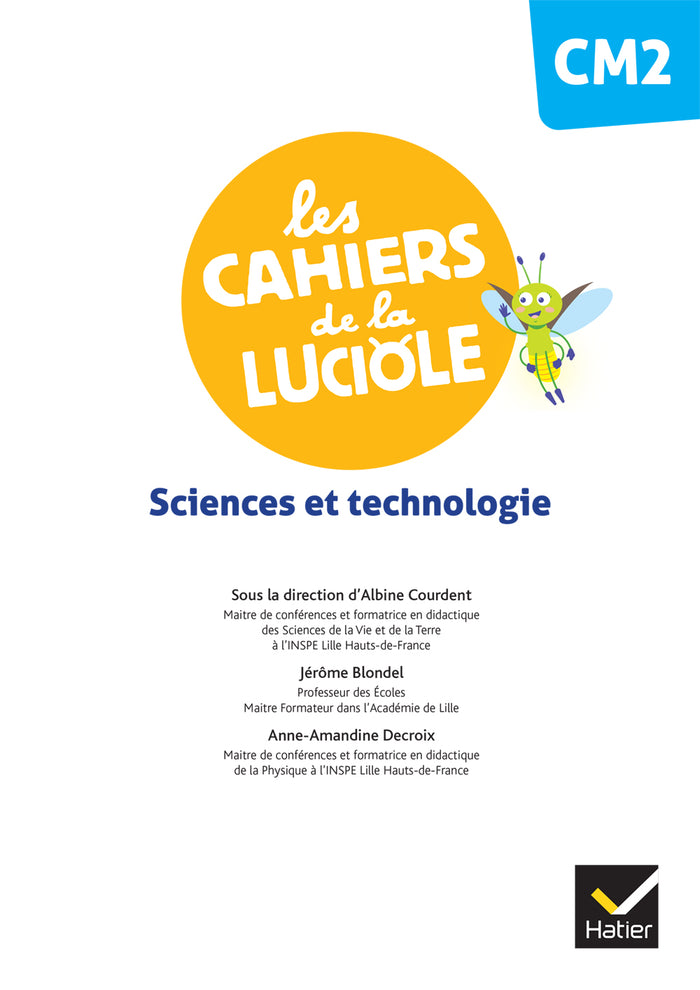 CM2

les
CAHIERS
de la
LUCIOLE

Sciences et technologie

Sous la direction d'Albine Courdent
Maitre de conférences et formatrice en didactique
des Sciences de la Vie et de la Terre
à l'INSPE Lille Hauts-de-France

Jérôme Blondel
Professeur des Écoles
Maitre Formateur dans l'Académie de Lille

Anne-Amandine Decroix
Maitre de conférences et formatrice en didactique
de la Physique à l'INSPE Lille Hauts-de-France

Hatier